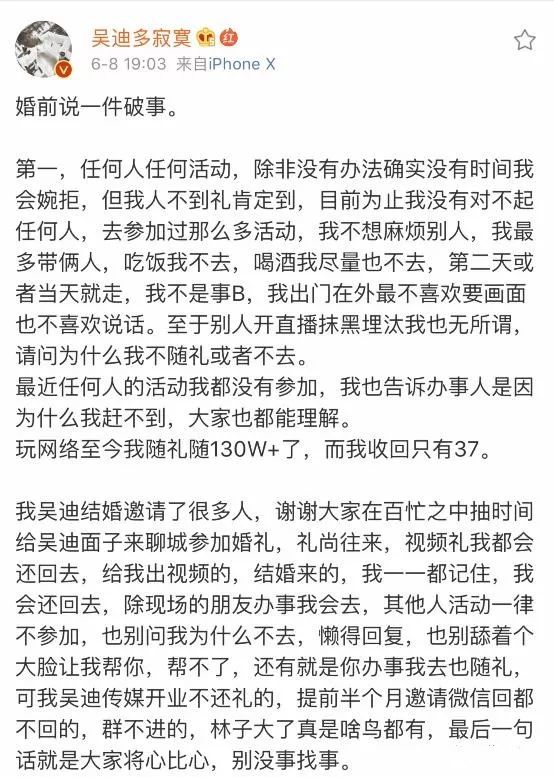 吴迪多寂寞
6-8 19:03 来自iPhone X

婚前说一件破事。

第一，任何人任何活动，除非没有办法确实没有时间我会婉拒，但我人不到礼肯定到，目前为止我没有对不起任何人，去参加过那么多活动，我不想麻烦别人，我最多带俩人，吃饭我不去，喝酒我尽量也不去，第二天或者当天就走，我不是事B，我出门在外最不喜欢要画面也不喜欢说话。至于别人开直播抹黑埋汰我也无所谓，请问为什么我不随礼或者不去。
最近任何人的活动我都没有参加，我也告诉办事人是因为什么我赶不到，大家也都能理解。
玩网络至今我随礼随130W+了，而我收回只有37。

我吴迪结婚邀请了很多人，谢谢大家在百忙之中抽时间给吴迪面子来聊城参加婚礼，礼尚往来，视频礼我都会还回去，给我出视频的，结婚来的，我一一都记住，我会还回去，除现场的朋友办事我会去，其他人活动一律不参加，也别问我为什么不去，懒得回复，也别舔着个大脸让我帮你，帮不了，还有就是你办事我去也随礼，可我吴迪传媒开业不还礼的，提前半个月邀请微信回都不回的，群不进的，林子大了真是啥鸟都有，最后一句话就是大家将心比心，别没事找事。